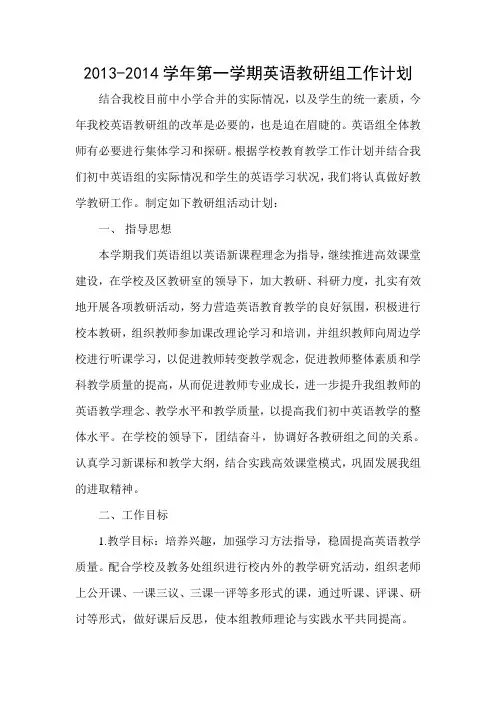 2013-2014 学年第一学期英语教研组工作计划

结合我校目前中小学合并的实际情况，以及学生的统一素质，今年我校英语教研组的改革是必要的，也是迫在眉睫的。英语组全体教师有必要进行集体学习和探研。根据学校教育教学工作计划并结合我们初中英语组的实际情况和学生的英语学习状况，我们将认真做好教学教研工作。制定如下教研组活动计划：

一、 指导思想

本学期我们英语组以英语新课程理念为指导，继续推进高效课堂建设，在学校及区教研室的领导下，加大教研、科研力度，扎实有效地开展各项教研活动，努力营造英语教育教学的良好氛围，积极进行校本教研，组织教师参加课改理论学习和培训，并组织教师向周边学校进行听课学习，以促进教师转变教学观念，促进教师整体素质和学科教学质量的提高，从而促进教师专业成长，进一步提升我组教师的英语教学理念、教学水平和教学质量，以提高我们初中英语教学的整体水平。在学校的领导下，团结奋斗，协调好各教研组之间的关系。认真学习新课标和教学大纲，结合实践高效课堂模式，巩固发展我组的进取精神。

二、工作目标

1.教学目标：培养兴趣，加强学习方法指导，稳固提高英语教学质量。配合学校及教务处组织进行校内外的教学研究活动，组织老师上公开课、一课三议、三课一评等多形式的课，通过听课、评课、研讨等形式，做好课后反思，使本组教师理论与实践水平共同提高。